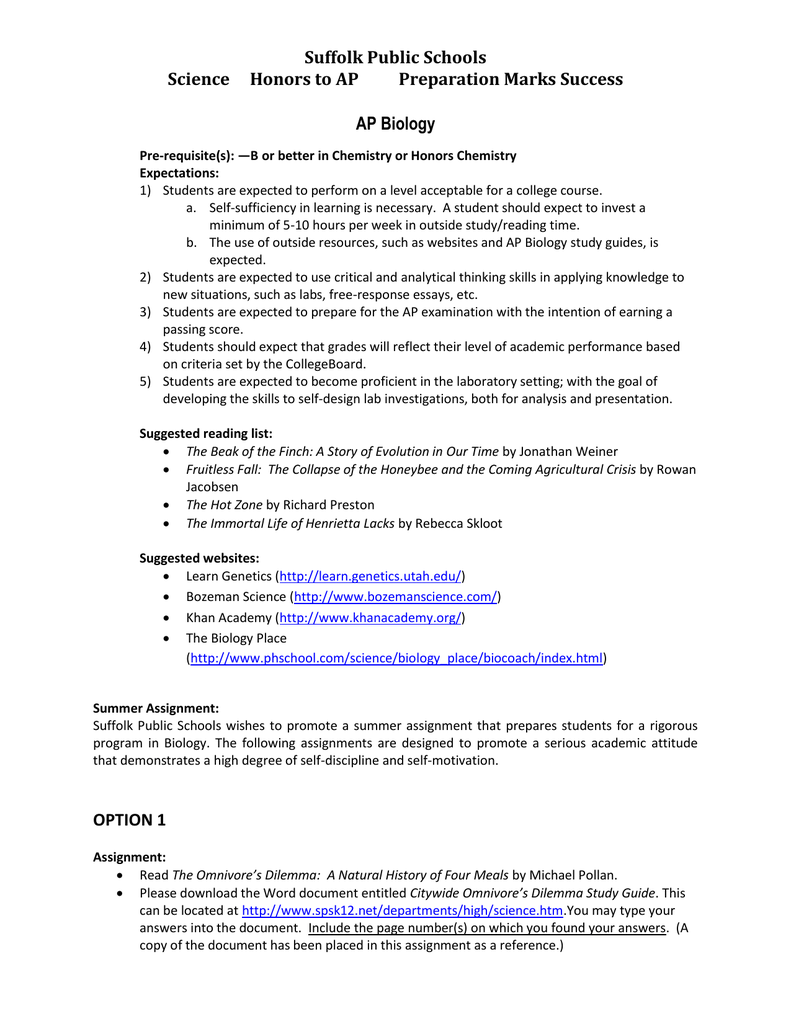 Suffolk Public Schools
Science Honors to AP Preparation Marks Success

AP Biology

Pre-requisite(s): —B or better in Chemistry or Honors Chemistry
Expectations:
1) Students are expected to perform on a level acceptable for a college course.
a. Self-sufficiency in learning is necessary. A student should expect to invest a minimum of 5-10 hours per week in outside study/reading time.
b. The use of outside resources, such as websites and AP Biology study guides, is expected.
2) Students are expected to use critical and analytical thinking skills in applying knowledge to new situations, such as labs, free-response essays, etc.
3) Students are expected to prepare for the AP examination with the intention of earning a passing score.
4) Students should expect that grades will reflect their level of academic performance based on criteria set by the CollegeBoard.
5) Students are expected to become proficient in the laboratory setting; with the goal of developing the skills to self-design lab investigations, both for analysis and presentation.

Suggested reading list:
• The Beak of the Finch: A Story of Evolution in Our Time by Jonathan Weiner
• Fruitless Fall: The Collapse of the Honeybee and the Coming Agricultural Crisis by Rowan Jacobsen
• The Hot Zone by Richard Preston
• The Immortal Life of Henrietta Lacks by Rebecca Skloot

Suggested websites:
• Learn Genetics (http://learn.genetics.utah.edu/)
• Bozeman Science (http://www.bozemanscience.com/)
• Khan Academy (http://www.khanacademy.org/)
• The Biology Place (http://www.phschool.com/science/biology_place/biocoach/index.html)

Summer Assignment:
Suffolk Public Schools wishes to promote a summer assignment that prepares students for a rigorous program in Biology. The following assignments are designed to promote a serious academic attitude that demonstrates a high degree of self-discipline and self-motivation.

OPTION 1

Assignment:
• Read The Omnivore's Dilemma: A Natural History of Four Meals by Michael Pollan.
• Please download the Word document entitled Citywide Omnivore's Dilemma Study Guide. This can be located at http://www.spsk12.net/departments/high/science.htm.You may type your answers into the document. Include the page number(s) on which you found your answers. (A copy of the document has been placed in this assignment as a reference.)